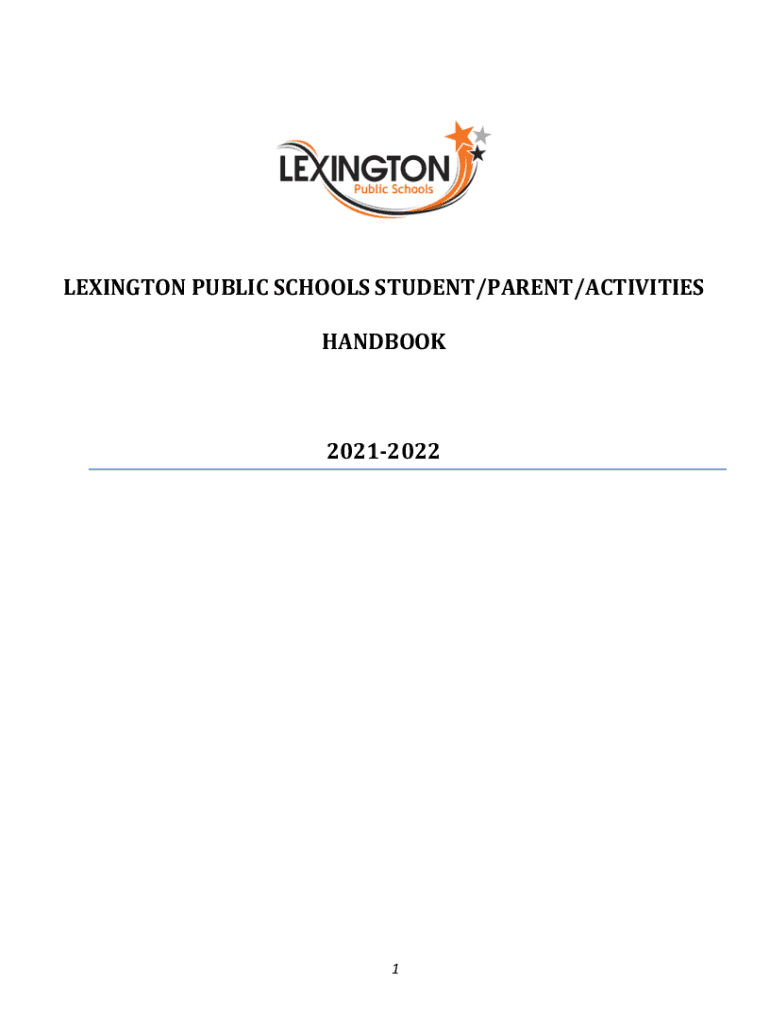 LEXINGTON
Public Schools

LEXINGTON PUBLIC SCHOOLS STUDENT/PARENT/ACTIVITIES

HANDBOOK

2021-2022

1